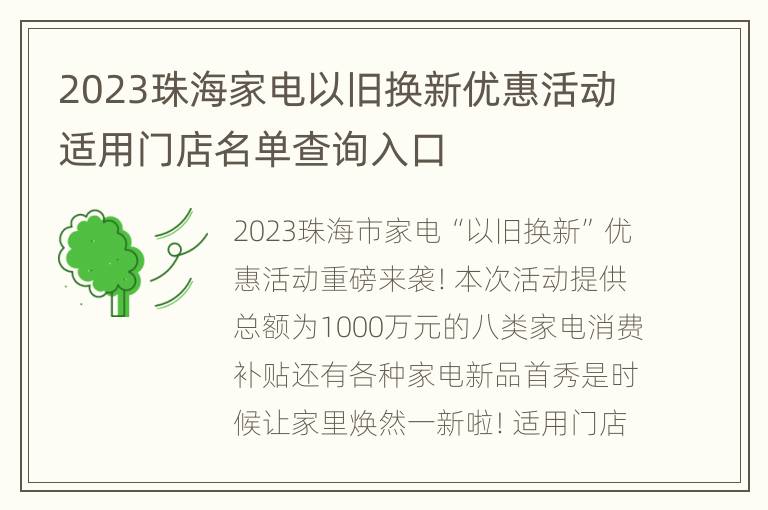 2023珠海家电以旧换新优惠活动适用门店名单查询入口

2023珠海市家电“以旧换新”优惠活动重磅来袭! 本次活动提供总额为1000万元的八类家电消费补贴还有各种家电新品首秀是时候让家里焕然一新啦! 适用门店